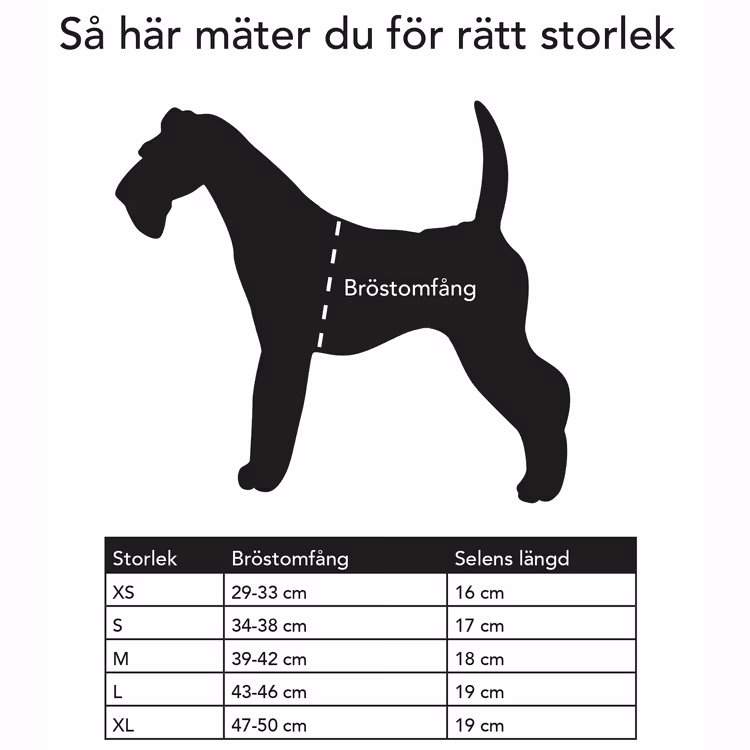 Så här mäter du för rätt storlek

Bröstomfång

| Storlek | Bröstomfång | Selens längd |
|---|---|---|
| XS | 29-33 cm | 16 cm |
| S | 34-38 cm | 17 cm |
| M | 39-42 cm | 18 cm |
| L | 43-46 cm | 19 cm |
| XL | 47-50 cm | 19 cm |